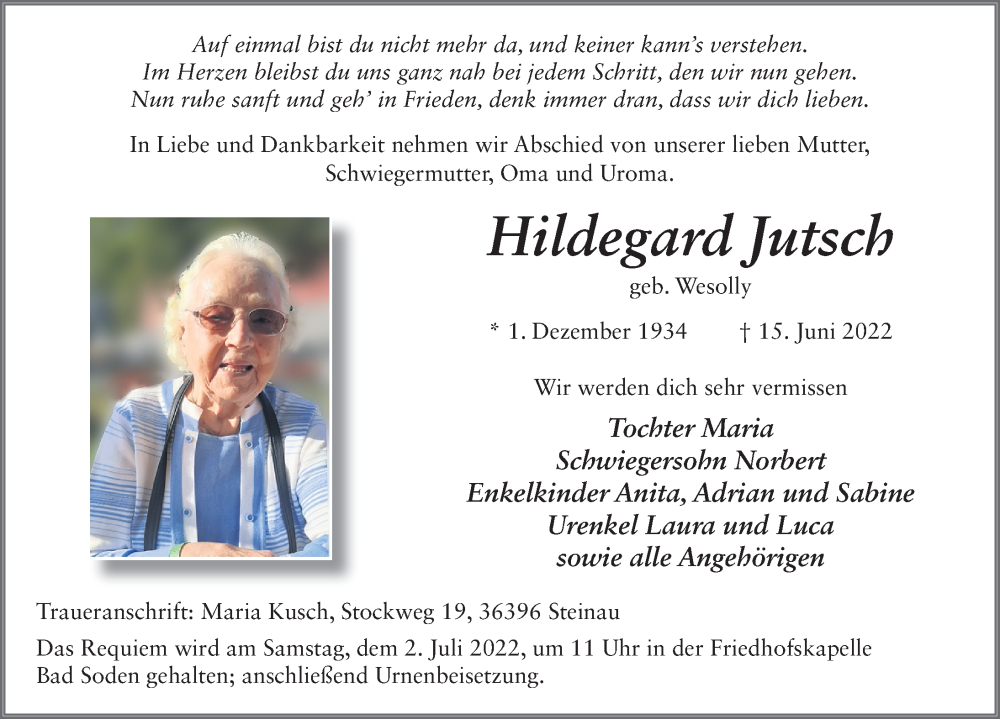 Auf einmal bist du nicht mehr da, und keiner kann's verstehen.
Im Herzen bleibst du uns ganz nah bei jedem Schritt, den wir nun gehen.
Nun ruhe sanft und geh' in Frieden, denk immer dran, dass wir dich lieben.

In Liebe und Dankbarkeit nehmen wir Abschied von unserer lieben Mutter, Schwiegermutter, Oma und Uroma.

Hildegard Jutsch

geb. Wesolly

* 1. Dezember 1934 † 15. Juni 2022

Wir werden dich sehr vermissen

Tochter Maria
Schwiegersohn Norbert
Enkelkinder Anita, Adrian und Sabine
Urenkel Laura und Luca
sowie alle Angehörigen

Traueranschrift: Maria Kusch, Stockweg 19, 36396 Steinau

Das Requiem wird am Samstag, dem 2. Juli 2022, um 11 Uhr in der Friedhofskapelle Bad Soden gehalten; anschließend Urnenbeisetzung.